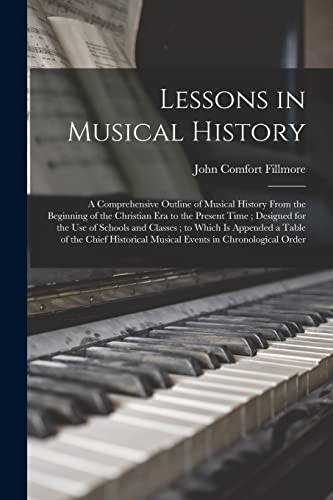 Lessons in Musical History

John Comfort Fillmore

A Comprehensive Outline of Musical History From the Beginning of the Christian Era to the Present Time ; Designed for the Use of Schools and Classes ; to Which Is Appended a Table of the Chief Historical Musical Events in Chronological Order